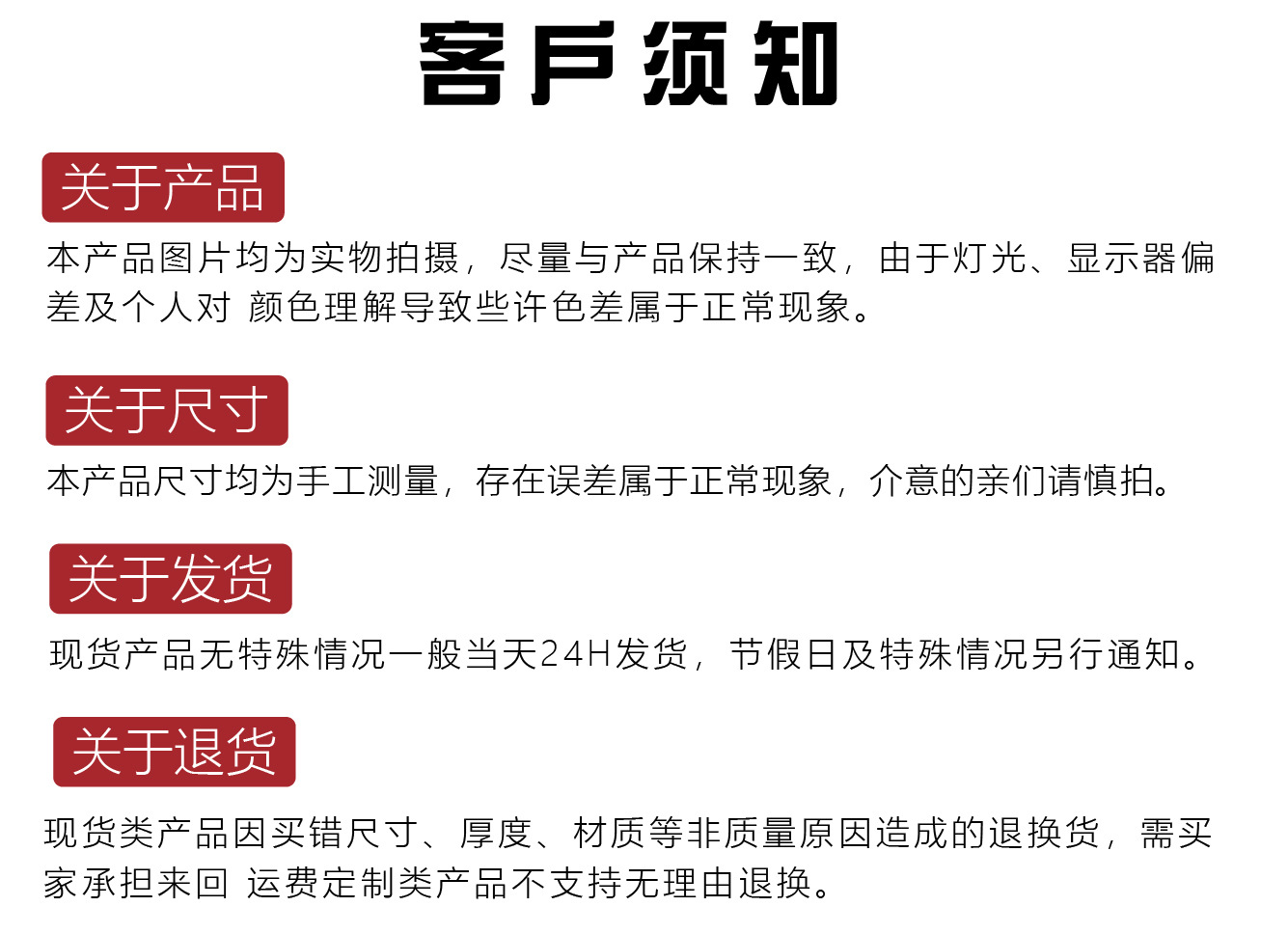 客戶须知

关于产品

本产品图片均为实物拍摄，尽量与产品保持一致，由于灯光、显示器偏差及个人对 颜色理解导致些许色差属于正常现象。

关于尺寸

本产品尺寸均为手工测量，存在误差属于正常现象，介意的亲们请慎拍。

关于发货

现货产品无特殊情况一般当天24H发货，节假日及特殊情况另行通知。

关于退货

现货类产品因买错尺寸、厚度、材质等非质量原因造成的退换货，需买家承担来回 运费定制类产品不支持无理由退换。